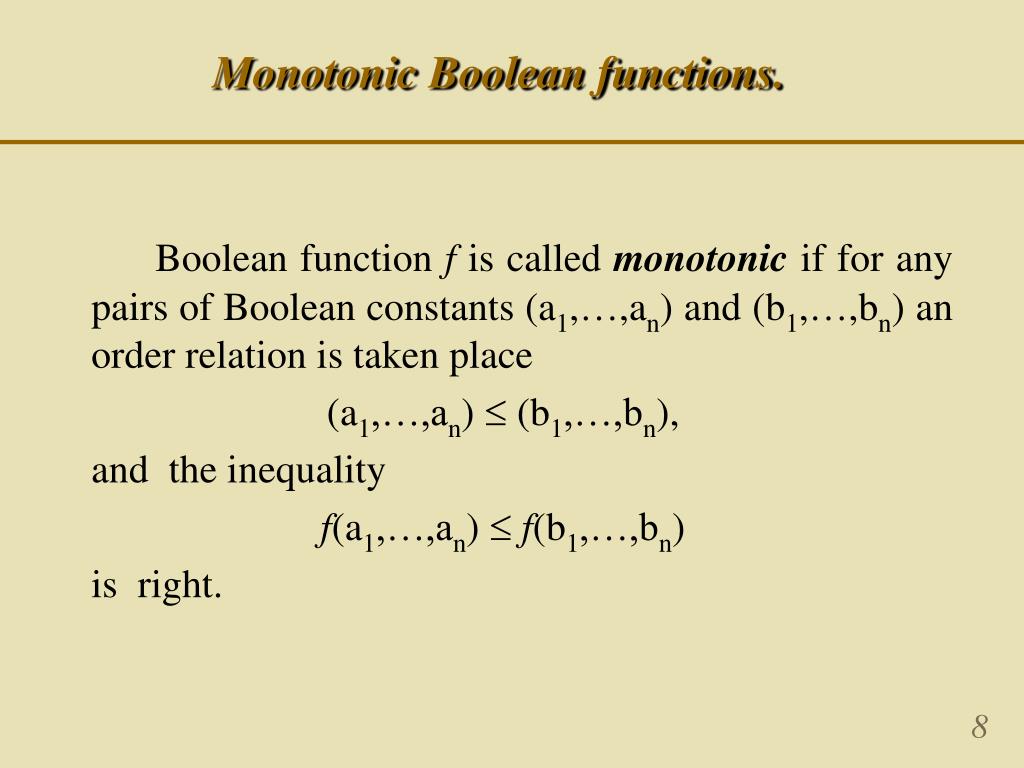 Monotonic Boolean functions.

Boolean function $f$ is called monotonic if for any pairs of Boolean constants $(a_1,\ldots,a_n)$ and $(b_1,\ldots,b_n)$ an order relation is taken place

$(a_1,\ldots,a_n) \leq (b_1,\ldots,b_n)$,

and the inequality

$f(a_1,\ldots,a_n) \leq f(b_1,\ldots,b_n)$

is right.

8